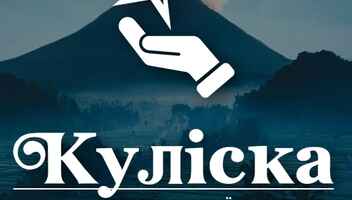 Куліска